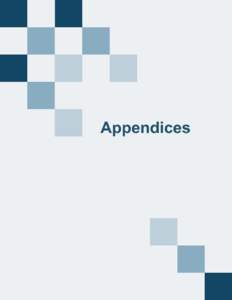 Appendices